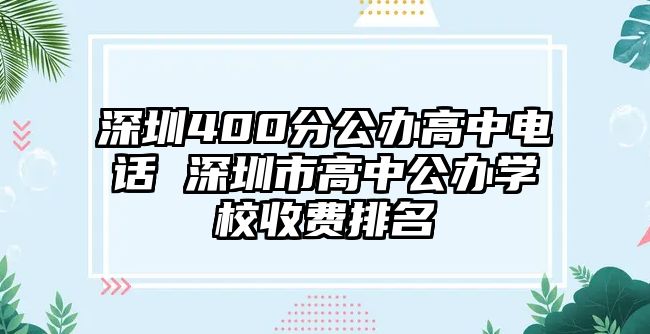 深圳400分公办高中电话 深圳市高中公办学校收费排名